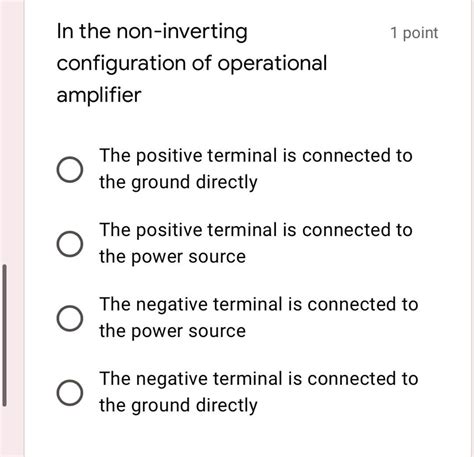 In the non-inverting configuration of operational amplifier

1 point

The positive terminal is connected to the ground directly

The positive terminal is connected to the power source

The negative terminal is connected to the power source

The negative terminal is connected to the ground directly